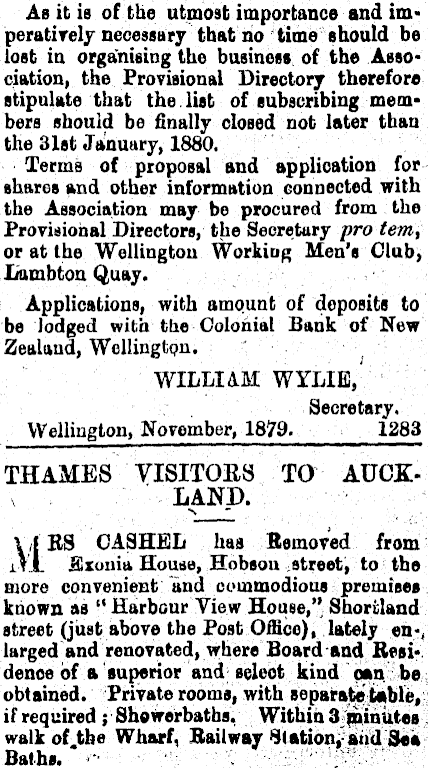 As it is of the utmost importance and imperatively necessary that no time should be lost in organising the business of the Association, the Provisional Directory therefore stipulate that the list of subscribing members should be finally closed not later than the 31st January, 1880.

Terms of proposal and application for shares and other information connected with the Association may be procured from the Provisional Directors, the Secretary pro tem, or at the Wellington Working Men's Club, Lambton Quay.

Applications, with amount of deposits to be lodged with the Colonial Bank of New Zealand, Wellington.

WILLIAM WYLIE,
Secretary.

Wellington, November, 1879. 1283

THAMES VISITORS TO AUCKLAND.

MRS CASHEL has Removed from Exonia House, Hobson street, to the more convenient and commodious premises known as "Harbour View House," Shortland street (just above the Post Office), lately enlarged and renovated, where Board and Residence of a superior and select kind can be obtained. Private rooms, with separate table, if required; Showerbaths. Within 3 minutes walk of the Wharf, Railway Station, and Sea Baths.